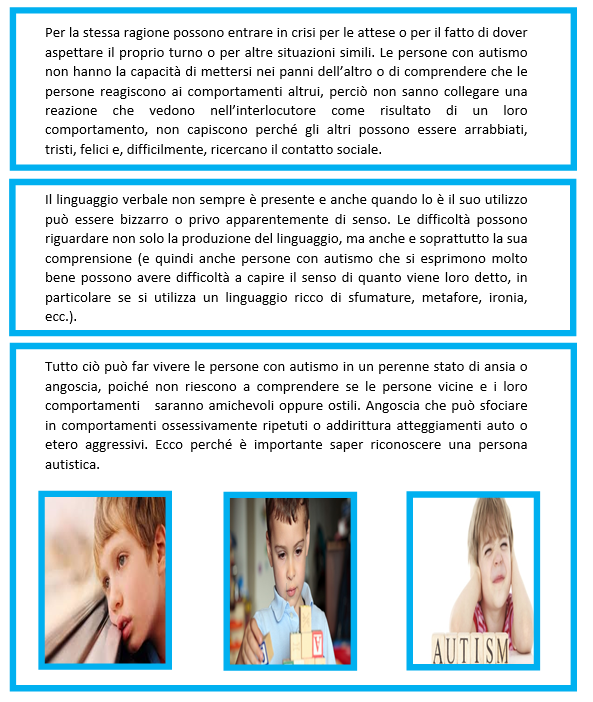 Per la stessa ragione possono entrare in crisi per le attese o per il fatto di dover aspettare il proprio turno o per altre situazioni simili. Le persone con autismo non hanno la capacità di mettersi nei panni dell'altro o di comprendere che le persone reagiscono ai comportamenti altrui, perciò non sanno collegare una reazione che vedono nell'interlocutore come risultato di un loro comportamento, non capiscono perché gli altri possono essere arrabbiati, tristi, felici e, difficilmente, ricercano il contatto sociale.

Il linguaggio verbale non sempre è presente e anche quando lo è il suo utilizzo può essere bizzarro o privo apparentemente di senso. Le difficoltà possono riguardare non solo la produzione del linguaggio, ma anche e soprattutto la sua comprensione (e quindi anche persone con autismo che si esprimono molto bene possono avere difficoltà a capire il senso di quanto viene loro detto, in particolare se si utilizza un linguaggio ricco di sfumature, metafore, ironia, ecc.).

Tutto ciò può far vivere le persone con autismo in un perenne stato di ansia o angoscia, poiché non riescono a comprendere se le persone vicine e i loro comportamenti saranno amichevoli oppure ostili. Angoscia che può sfociare in comportamenti ossessivamente ripetuti o addirittura atteggiamenti auto o etero aggressivi. Ecco perché è importante saper riconoscere una persona autistica.

AUTISM